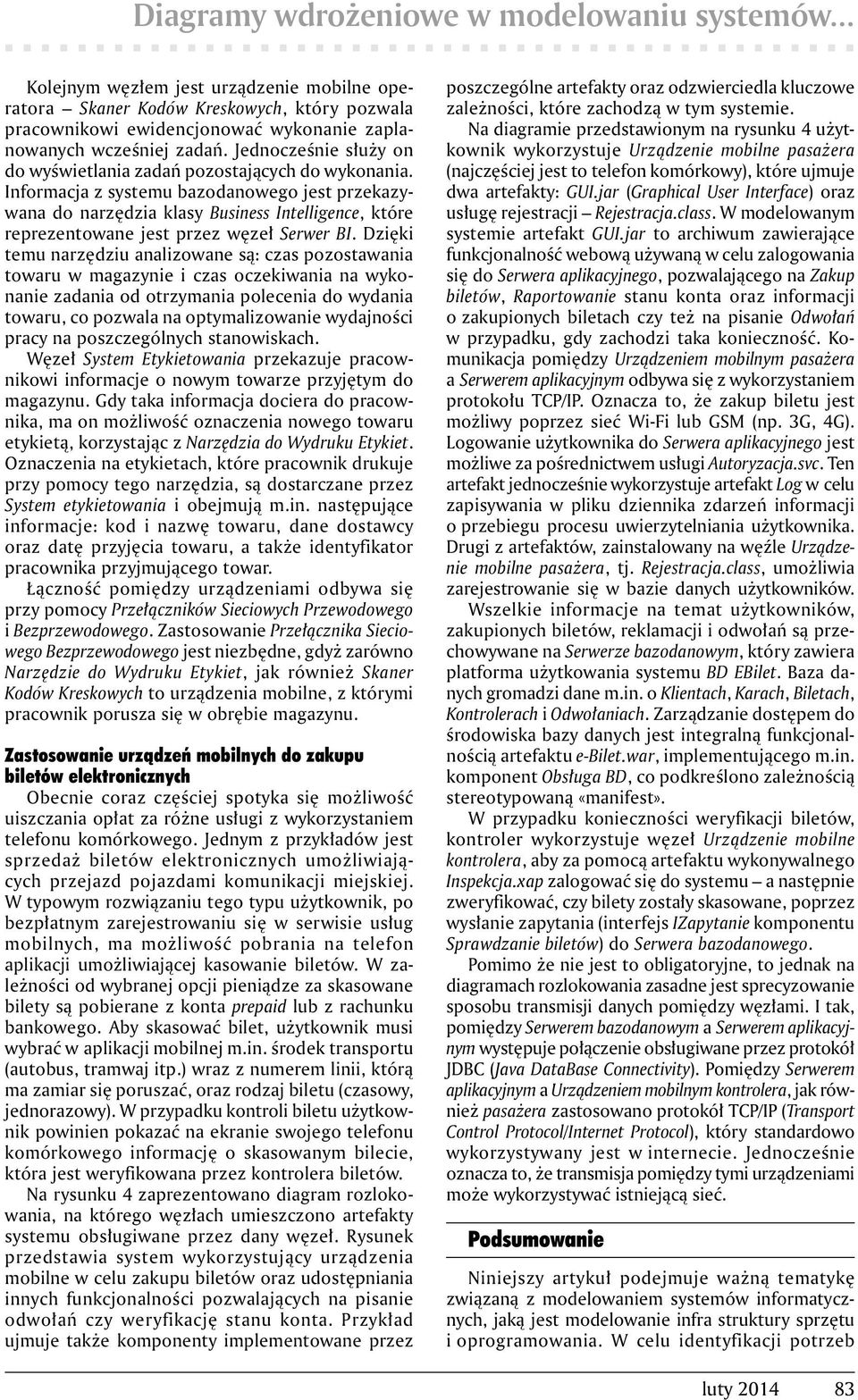 Diagramy wdrożeniowe w modelowaniu systemów...

Kolejnym węzłem jest urządzenie mobilne operatora – Skaner Kodów Kreskowych, który pozwala pracownikowi ewidencjonować wykonanie zaplanowanych wcześniej zadań. Jednocześnie służy on do wyświetlania zadań pozostających do wykonania. Informacja z systemu bazodanowego jest przekazywana do narzędzia klasy Business Intelligence, które reprezentowane jest przez węzeł Serwer BI. Dzięki temu narzędziu analizowane są: czas pozostawania towaru w magazynie i czas oczekiwania na wykonanie zadania od otrzymania polecenia do wydania towaru, co pozwala na optymalizowanie wydajności pracy na poszczególnych stanowiskach.

Węzeł System Etykietowania przekazuje pracownikowi informacje o nowym towarze przyjętym do magazynu. Gdy taka informacja dociera do pracownika, ma on możliwość oznaczenia nowego towaru etykietą, korzystając z Narzędzia do Wydruku Etykiet. Oznaczenia na etykietach, które pracownik drukuje przy pomocy tego narzędzia, są dostarczane przez System etykietowania i obejmują m.in. następujące informacje: kod i nazwę towaru, dane dostawcy oraz datę przyjęcia towaru, a także identyfikator pracownika przyjmującego towar.

Łączność pomiędzy urządzeniami odbywa się przy pomocy Przełączników Sieciowych Przewodowego i Bezprzewodowego. Zastosowanie Przełącznika Sieciowego Bezprzewodowego jest niezbędne, gdyż zarówno Narzędzie do Wydruku Etykiet, jak również Skaner Kodów Kreskowych to urządzenia mobilne, z którymi pracownik porusza się w obrębie magazynu.

Zastosowanie urządzeń mobilnych do zakupu biletów elektronicznych

Obecnie coraz częściej spotyka się możliwość uiszczania opłat za różne usługi z wykorzystaniem telefonu komórkowego. Jednym z przykładów jest sprzedaż biletów elektronicznych umożliwiających przejazd pojazdami komunikacji miejskiej. W typowym rozwiązaniu tego typu użytkownik, po bezpłatnym zarejestrowaniu się w serwisie usług mobilnych, ma możliwość pobrania na telefon aplikacji umożliwiającej kasowanie biletów. W zależności od wybranej opcji pieniądze za skasowane bilety są pobierane z konta prepaid lub z rachunku bankowego. Aby skasować bilet, użytkownik musi wybrać w aplikacji mobilnej m.in. środek transportu (autobus, tramwaj itp.) wraz z numerem linii, którą ma zamiar się poruszać, oraz rodzaj biletu (czasowy, jednorazowy). W przypadku kontroli biletu użytkownik powinien pokazać na ekranie swojego telefonu komórkowego informację o skasowanym bilecie, która jest weryfikowana przez kontrolera biletów.

Na rysunku 4 zaprezentowano diagram rozlokowania, na którego węzłach umieszczono artefakty systemu obsługiwane przez dany węzeł. Rysunek przedstawia system wykorzystujący urządzenia mobilne w celu zakupu biletów oraz udostępniania innych funkcjonalności pozwalających na pisanie odwołań czy weryfikację stanu konta. Przykład ujmuje także komponenty implementowane przez poszczególne artefakty oraz odzwierciedla kluczowe zależności, które zachodzą w tym systemie.

Na diagramie przedstawionym na rysunku 4 użytkownik wykorzystuje Urządzenie mobilne pasażera (najczęściej jest to telefon komórkowy), które ujmuje dwa artefakty: GUI.jar (Graphical User Interface) oraz usługę rejestracji – Rejestracja.class. W modelowanym systemie artefakt GUI.jar to archiwum zawierające funkcjonalność webową używaną w celu zalogowania się do Serwera aplikacyjnego, pozwalającego na Zakup biletów, Raportowanie stanu konta oraz informacji o zakupionych biletach czy też na pisanie Odwołań w przypadku, gdy zachodzi taka konieczność. Komunikacja pomiędzy Urządzeniem mobilnym pasażera a Serwerem aplikacyjnym odbywa się z wykorzystaniem protokołu TCP/IP. Oznacza to, że zakup biletu jest możliwy poprzez sieć Wi-Fi lub GSM (np. 3G, 4G). Logowanie użytkownika do Serwera aplikacyjnego jest możliwe za pośrednictwem usługi Autoryzacja.svc. Ten artefakt jednocześnie wykorzystuje artefakt Log w celu zapisywania w pliku dziennika zdarzeń informacji o przebiegu procesu uwierzytelniania użytkownika. Drugi z artefaktów, zainstalowany na węźle Urządzenie mobilne pasażera, tj. Rejestracja.class, umożliwia zarejestrowanie się w bazie danych użytkowników.

Wszelkie informacje na temat użytkowników, zakupionych biletów, reklamacji i odwołań są przechowywane na Serwerze bazodanowym, który zawiera platforma użytkowania systemu BD EBilet. Baza danych gromadzi dane m.in. o Klientach, Karach, Biletach, Kontrolerach i Odwołaniach. Zarządzanie dostępem do środowiska bazy danych jest integralną funkcjonalnością artefaktu e-Bilet.war, implementującego m.in. komponent Obsługa BD, co podkreślono zależnością stereotypowaną «manifest».

W przypadku konieczności weryfikacji biletów, kontroler wykorzystuje węzeł Urządzenie mobilne kontrolera, aby za pomocą artefaktu wykonywalnego Inspekcja.xap zalogować się do systemu – a następnie zweryfikować, czy bilety zostały skasowane, poprzez wysłanie zapytania (interfejs IZapytanie komponentu Sprawdzanie biletów) do Serwera bazodanowego.

Pomimo że nie jest to obligatoryjne, to jednak na diagramach rozlokowania zasadne jest sprecyzowanie sposobu transmisji danych pomiędzy węzłami. I tak, pomiędzy Serwerem bazodanowym a Serwerem aplikacyjnym występuje połączenie obsługiwane przez protokół JDBC (Java DataBase Connectivity). Pomiędzy Serwerem aplikacyjnym a Urządzeniem mobilnym kontrolera, jak również pasażera zastosowano protokół TCP/IP (Transport Control Protocol/Internet Protocol), który standardowo wykorzystywany jest w internecie. Jednocześnie oznacza to, że transmisja pomiędzy tymi urządzeniami może wykorzystywać istniejącą sieć.

Podsumowanie

Niniejszy artykuł podejmuje ważną tematykę związaną z modelowaniem systemów informatycznych, jaką jest modelowanie infra struktury sprzętu i oprogramowania. W celu identyfikacji potrzeb

luty 2014 83